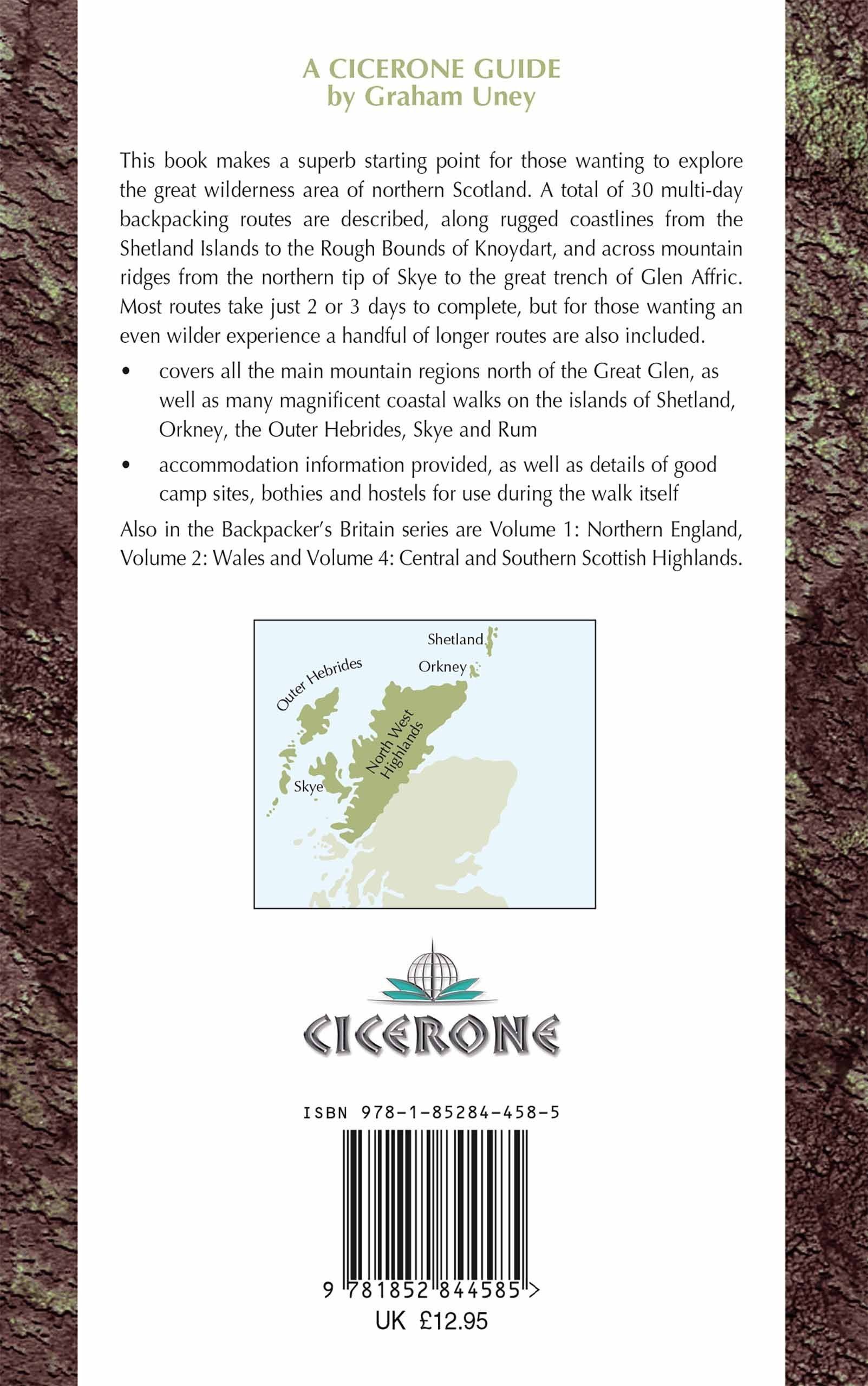 A CICERONE GUIDE
by Graham Uney

This book makes a superb starting point for those wanting to explore the great wilderness area of northern Scotland. A total of 30 multi-day backpacking routes are described, along rugged coastlines from the Shetland Islands to the Rough Bounds of Knoydart, and across mountain ridges from the northern tip of Skye to the great trench of Glen Affric. Most routes take just 2 or 3 days to complete, but for those wanting an even wilder experience a handful of longer routes are also included.

• covers all the main mountain regions north of the Great Glen, as well as many magnificent coastal walks on the islands of Shetland, Orkney, the Outer Hebrides, Skye and Rum

• accommodation information provided, as well as details of good camp sites, bothies and hostels for use during the walk itself

Also in the Backpacker's Britain series are Volume 1: Northern England, Volume 2: Wales and Volume 4: Central and Southern Scottish Highlands.

Shetland
Orkney
Outer Hebrides
North West Highlands
Skye

CICERONE

ISBN 978-1-85284-458-5

9 781852 844585 >
UK £12.95